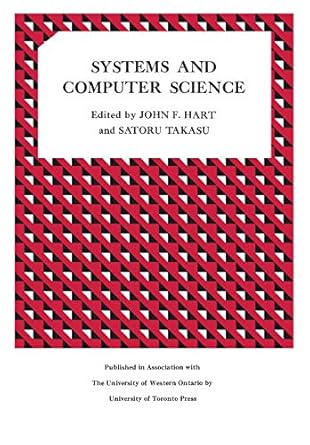 SYSTEMS AND COMPUTER SCIENCE

Edited by JOHN F. HART and SATORU TAKASU

Published in Association with The University of Western Ontario by University of Toronto Press